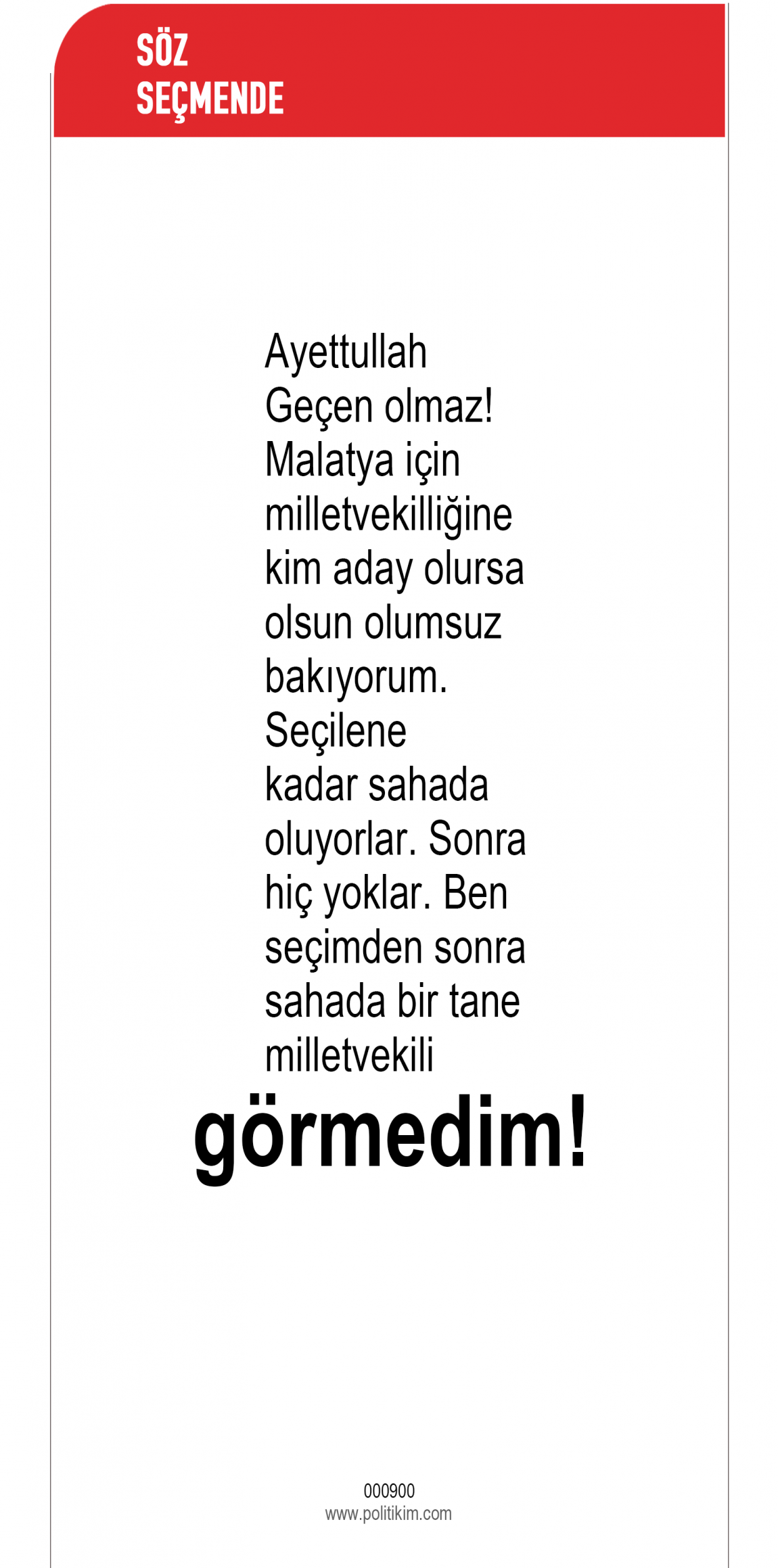 SÖZ SEÇMENDE

Ayettullah Geçen olmaz! Malatya için milletvekilliğine kim aday olursa olsun olumsuz bakıyorum. Seçilene kadar sahada oluyorlar. Sonra hiç yoklar. Ben seçimden sonra sahada bir tane milletvekili görmedim!

000900
www.politikim.com